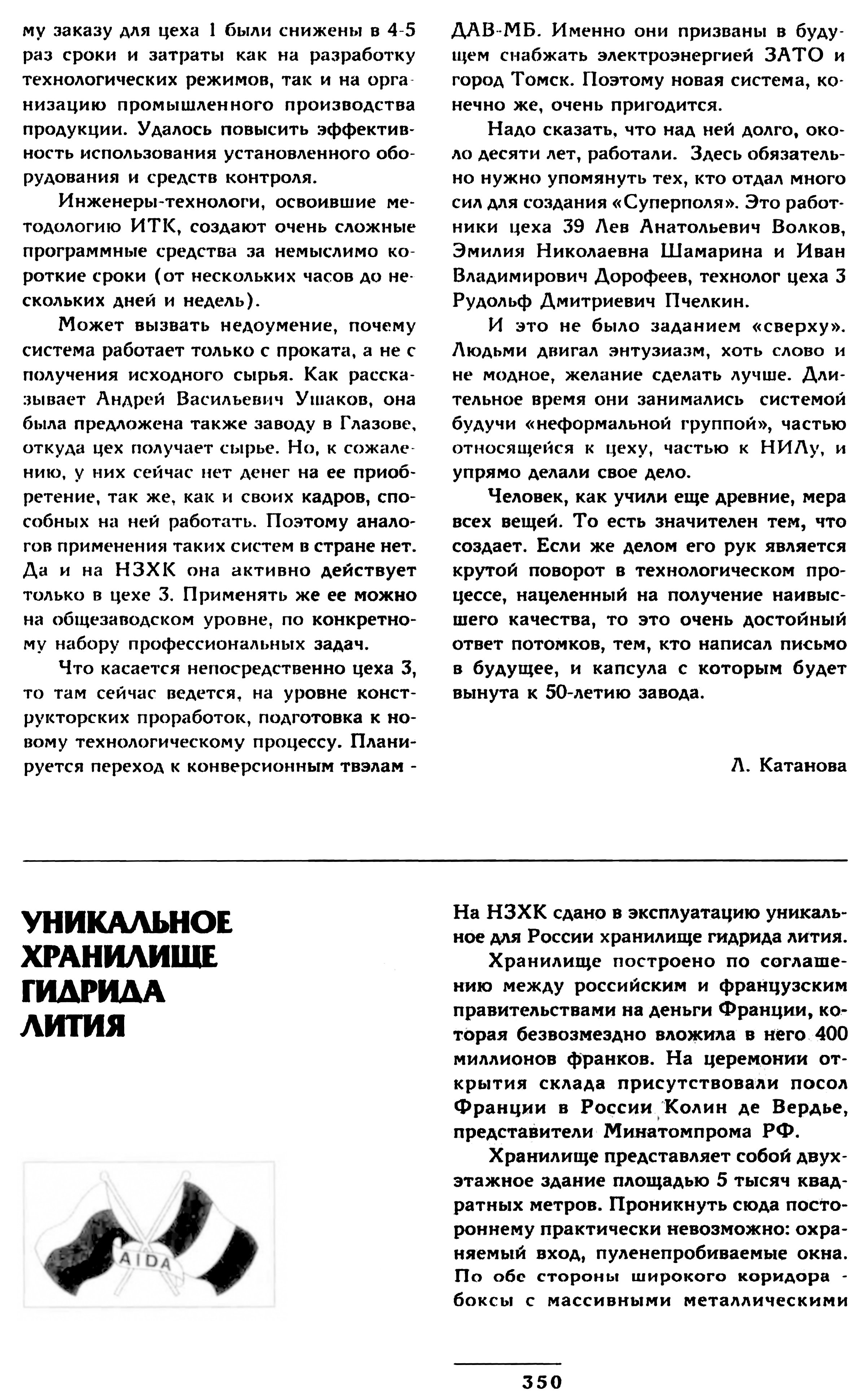 му заказу для цеха 1 были снижены в 4-5 раз сроки и затраты как на разработку технологических режимов, так и на организацию промышленного производства продукции. Удалось повысить эффективность использования установленного оборудования и средств контроля.

Инженеры-технологи, освоившие методологию ИТК, создают очень сложные программные средства за немыслимо короткие сроки (от нескольких часов до нескольких дней и недель).

Может вызвать недоумение, почему система работает только с проката, а не с получения исходного сырья. Как рассказывает Андрей Васильевич Ушаков, она была предложена также заводу в Глазове, откуда цех получает сырье. Но, к сожалению, у них сейчас нет денег на ее приобретение, так же, как и своих кадров, способных на ней работать. Поэтому аналогов применения таких систем в стране нет. Да и на НЗХК она активно действует только в цехе 3. Применять же ее можно на общезаводском уровне, по конкретному набору профессиональных задач.

Что касается непосредственно цеха 3, то там сейчас ведется, на уровне конструкторских проработок, подготовка к новому технологическому процессу. Планируется переход к конверсионным твэлам - ДАВ-МБ. Именно они призваны в будущем снабжать электроэнергией ЗАТО и город Томск. Поэтому новая система, конечно же, очень пригодится.

Надо сказать, что над ней долго, около десяти лет, работали. Здесь обязательно нужно упомянуть тех, кто отдал много сил для создания «Суперполя». Это работники цеха 39 Лев Анатольевич Волков, Эмилия Николаевна Шамарина и Иван Владимирович Дорофеев, технолог цеха 3 Рудольф Дмитриевич Пчелкин.

И это не было заданием «сверху». Людьми двигал энтузиазм, хоть слово и не модное, желание сделать лучше. Длительное время они занимались системой будучи «неформальной группой», частью относящейся к цеху, частью к НИЛу, и упрямо делали свое дело.

Человек, как учили еще древние, мера всех вещей. То есть значителен тем, что создает. Если же делом его рук является крутой поворот в технологическом процессе, нацеленный на получение наивысшего качества, то это очень достойный ответ потомков, тем, кто написал письмо в будущее, и капсула с которым будет вынута к 50-летию завода.

Л. Катанова

УНИКАЛЬНОЕ ХРАНИЛИЩЕ ГИДРИДА ЛИТИЯ

AIDA

На НЗХК сдано в эксплуатацию уникальное для России хранилище гидрида лития.

Хранилище построено по соглашению между российским и французским правительствами на деньги Франции, которая безвозмездно вложила в него 400 миллионов франков. На церемонии открытия склада присутствовали посол Франции в России Колин де Вердье, представители Минатомпрома РФ.

Хранилище представляет собой двухэтажное здание площадью 5 тысяч квадратных метров. Проникнуть сюда постороннему практически невозможно: охраняемый вход, пуленепробиваемые окна. По обе стороны широкого коридора - боксы с массивными металлическими

350